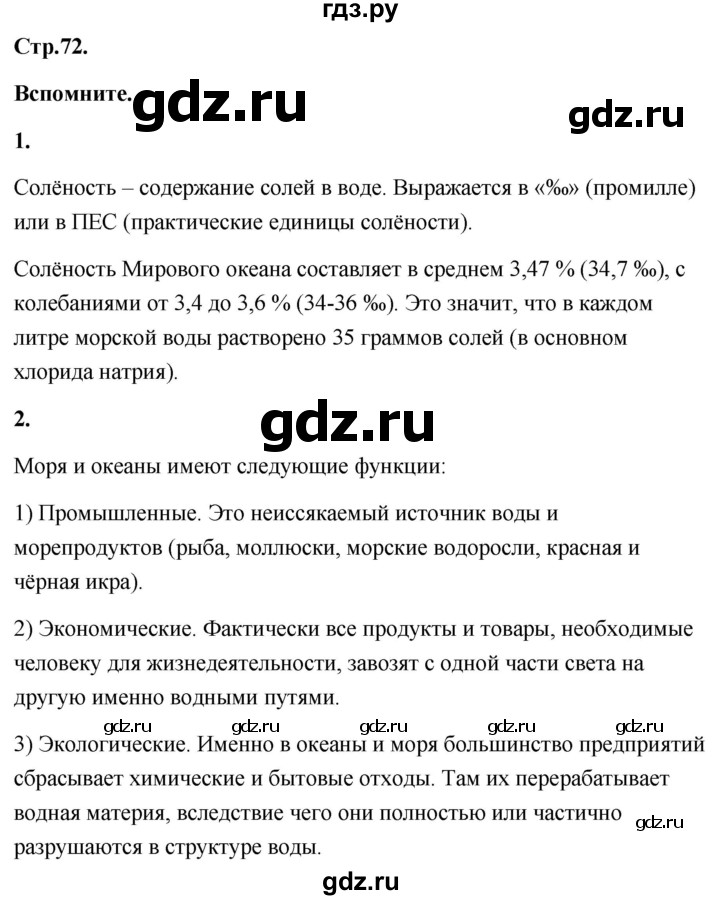 гдз.ру

Стр.72.

Вспомните. gdz.ru

gdz.ru

1.

Солёность – содержание солей в воде. Выражается в «‰» (промилле) или в ПЕС (практические единицы солёности).

Солёность Мирового океана составляет в среднем 3,47 % (34,7 ‰), с колебаниями от 3,4 до 3,6 % (34-36 ‰). Это значит, что в каждом литре морской воды растворено 35 граммов солей (в основном хлорида натрия).

2.

gdz.ru

Моря и океаны имеют следующие функции:

1) Промышленные. Это неиссякаемый источник воды и морепродуктов (рыба, моллюски, морские водоросли, красная и чёрная икра).

2) Экономические. Фактически все продукты и товары, необходимые человеку для жизнедеятельности, завозят с одной части света на другую именно водными путями.

gdz.ru gdz.ru gdz.ru gdz.ru gdz.ru

3) Экологические. Именно в океаны и моря большинство предприятий сбрасывает химические и бытовые отходы. Там их перерабатывает водная материя, вследствие чего они полностью или частично разрушаются в структуре воды.

gdz.ru

gdz.ru